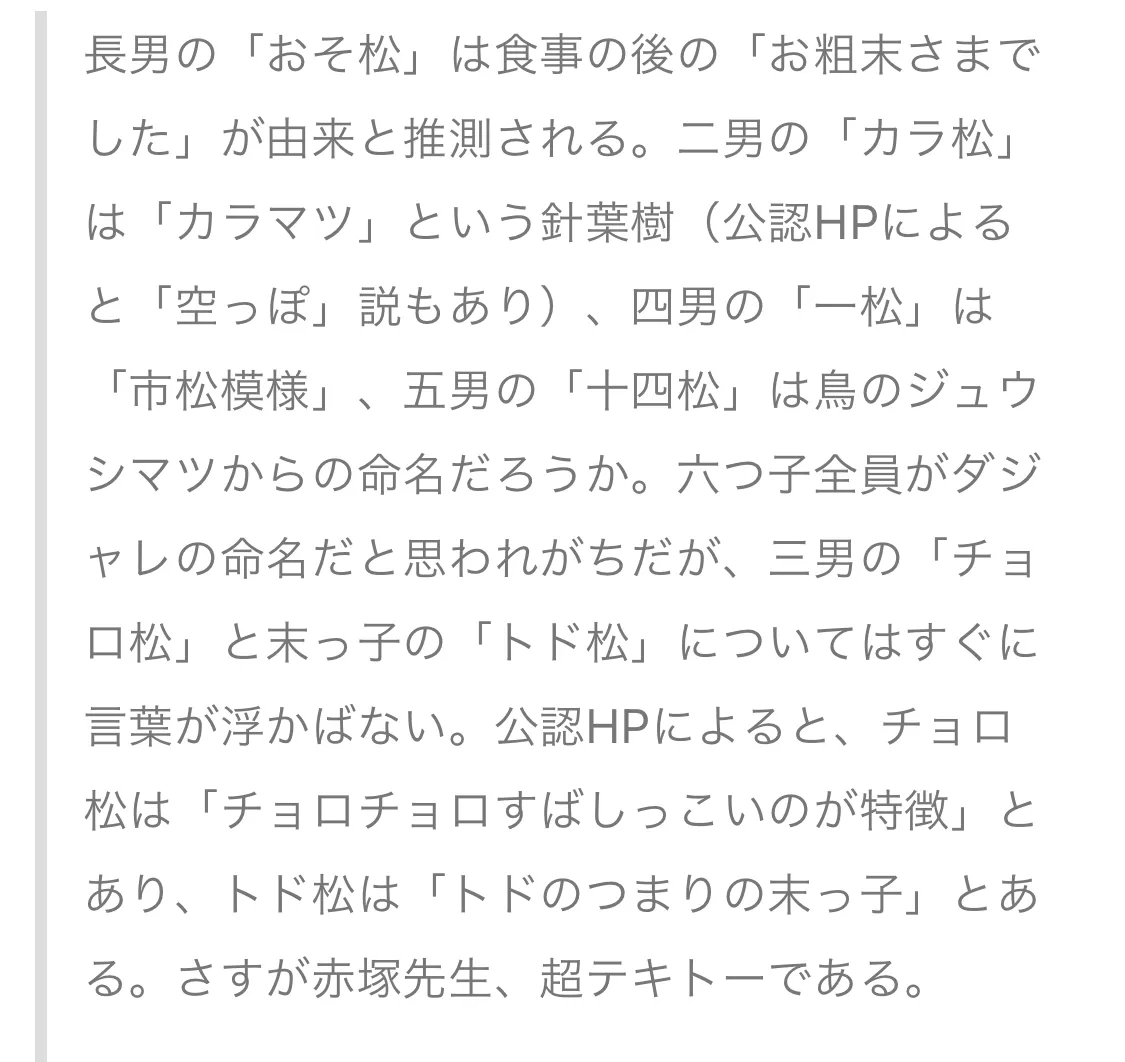 長男の「おそ松」は食事の後の「お粗末さまでした」が由来と推測される。二男の「カラ松」は「カラマツ」という針葉樹（公認HPによると「空っぽ」説もあり）、四男の「一松」は「市松模様」、五男の「十四松」は鳥のジュウシマツからの命名だろうか。六つ子全員がダジャレの命名だと思われがちだが、三男の「チョロ松」と末っ子の「トド松」についてはすぐに言葉が浮かばない。公認HPによると、チョロ松は「チョロチョロすばしっこいのが特徴」とあり、トド松は「トドのつまりの末っ子」とある。さすが赤塚先生、超テキトーである。